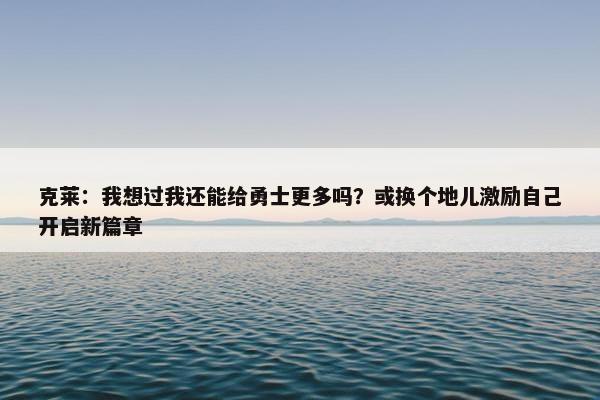 克莱：我想过我还能给勇士更多吗？或换个地儿激励自己开启新篇章